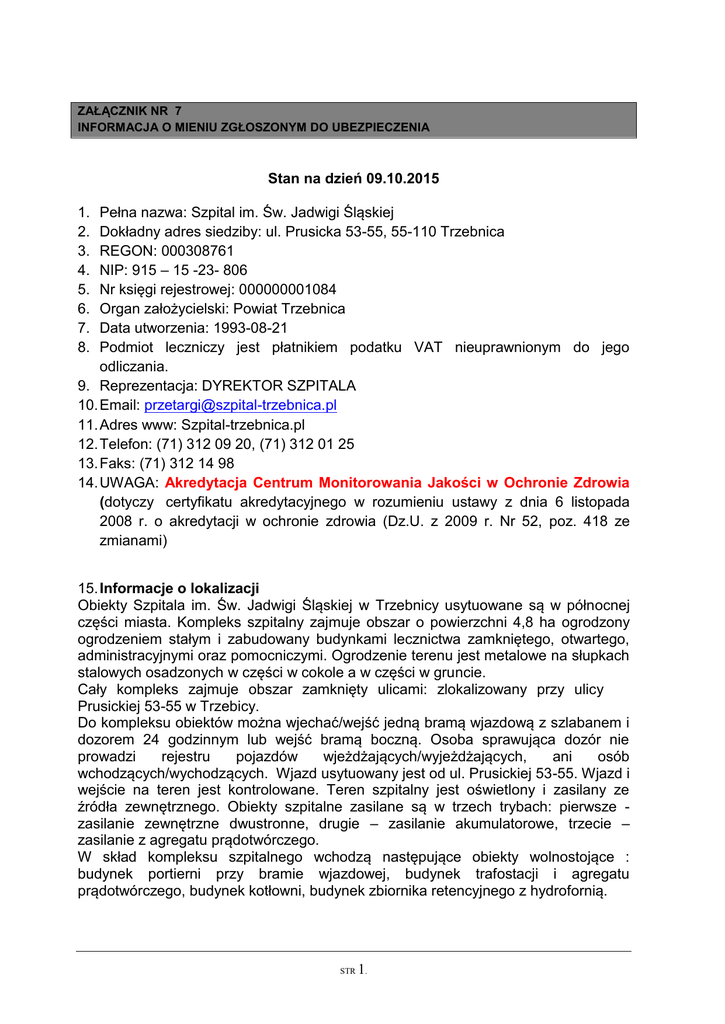 ZAŁĄCZNIK NR 7
INFORMACJA O MIENIU ZGŁOSZONYM DO UBEZPIECZENIA

Stan na dzień 09.10.2015

1. Pełna nazwa: Szpital im. Św. Jadwigi Śląskiej
2. Dokładny adres siedziby: ul. Prusicka 53-55, 55-110 Trzebnica
3. REGON: 000308761
4. NIP: 915 – 15 -23- 806
5. Nr księgi rejestrowej: 000000001084
6. Organ założycielski: Powiat Trzebnica
7. Data utworzenia: 1993-08-21
8. Podmiot leczniczy jest płatnikiem podatku VAT nieuprawnionym do jego odliczania.
9. Reprezentacja: DYREKTOR SZPITALA
10. Email: przetargi@szpital-trzebnica.pl
11. Adres www: Szpital-trzebnica.pl
12. Telefon: (71) 312 09 20, (71) 312 01 25
13. Faks: (71) 312 14 98
14. UWAGA: Akredytacja Centrum Monitorowania Jakości w Ochronie Zdrowia (dotyczy certyfikatu akredytacyjnego w rozumieniu ustawy z dnia 6 listopada 2008 r. o akredytacji w ochronie zdrowia (Dz.U. z 2009 r. Nr 52, poz. 418 ze zmianami)

15. Informacje o lokalizacji
Obiekty Szpitala im. Św. Jadwigi Śląskiej w Trzebnicy usytuowane są w północnej części miasta. Kompleks szpitalny zajmuje obszar o powierzchni 4,8 ha ogrodzony ogrodzeniem stałym i zabudowany budynkami lecznictwa zamkniętego, otwartego, administracyjnymi oraz pomocniczymi. Ogrodzenie terenu jest metalowe na słupkach stalowych osadzonych w części w cokole a w części w gruncie.
Cały kompleks zajmuje obszar zamknięty ulicami: zlokalizowany przy ulicy Prusickiej 53-55 w Trzebicy.
Do kompleksu obiektów można wjechać/wejść jedną bramą wjazdową z szlabanem i dozorem 24 godzinnym lub wejść bramą boczną. Osoba sprawująca dozór nie prowadzi rejestru pojazdów wjeżdżających/wyjeżdżających, ani osób wchodzących/wychodzących. Wjazd usytuowany jest od ul. Prusickiej 53-55. Wjazd i wejście na teren jest kontrolowane. Teren szpitalny jest oświetlony i zasilany ze źródła zewnętrznego. Obiekty szpitalne zasilane są w trzech trybach: pierwsze - zasilanie zewnętrzne dwustronne, drugie – zasilanie akumulatorowe, trzecie – zasilanie z agregatu prądotwórczego.
W skład kompleksu szpitalnego wchodzą następujące obiekty wolnostojące : budynek portierni przy bramie wjazdowej, budynek trafostacji i agregatu prądotwórczego, budynek kotłowni, budynek zbiornika retencyjnego z hydrofornią.

STR 1.